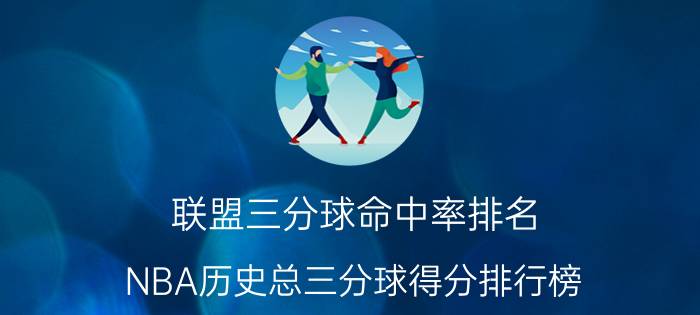 联盟三分球命中率排名

NBA历史总三分球得分排行榜